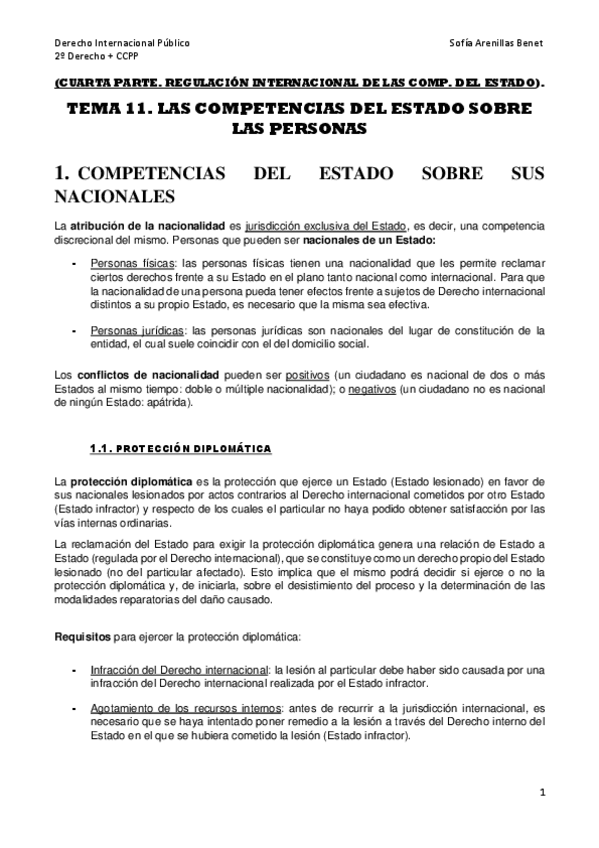 Derecho Internacional Público
2º Derecho + CCPP

Sofía Arenillas Benet

(CUARTA PARTE. REGULACIÓN INTERNACIONAL DE LAS COMP. DEL ESTADO).

TEMA 11. LAS COMPETENCIAS DEL ESTADO SOBRE LAS PERSONAS

1. COMPETENCIAS DEL ESTADO SOBRE SUS NACIONALES

La atribución de la nacionalidad es jurisdicción exclusiva del Estado, es decir, una competencia discrecional del mismo. Personas que pueden ser nacionales de un Estado:

- Personas físicas: las personas físicas tienen una nacionalidad que les permite reclamar ciertos derechos frente a su Estado en el plano tanto nacional como internacional. Para que la nacionalidad de una persona pueda tener efectos frente a sujetos de Derecho internacional distintos a su propio Estado, es necesario que la misma sea efectiva.

- Personas jurídicas: las personas jurídicas son nacionales del lugar de constitución de la entidad, el cual suele coincidir con el del domicilio social.

Los conflictos de nacionalidad pueden ser positivos (un ciudadano es nacional de dos o más Estados al mismo tiempo: doble o múltiple nacionalidad); o negativos (un ciudadano no es nacional de ningún Estado: apátrida).

1.1. PROTECCIÓN DIPLOMÁTICA

La protección diplomática es la protección que ejerce un Estado (Estado lesionado) en favor de sus nacionales lesionados por actos contrarios al Derecho internacional cometidos por otro Estado (Estado infractor) y respecto de los cuales el particular no haya podido obtener satisfacción por las vías internas ordinarias.

La reclamación del Estado para exigir la protección diplomática genera una relación de Estado a Estado (regulada por el Derecho internacional), que se constituye como un derecho propio del Estado lesionado (no del particular afectado). Esto implica que el mismo podrá decidir si ejerce o no la protección diplomática y, de iniciarla, sobre el desistimiento del proceso y la determinación de las modalidades reparatorias del daño causado.

Requisitos para ejercer la protección diplomática:

- Infracción del Derecho internacional: la lesión al particular debe haber sido causada por una infracción del Derecho internacional realizada por el Estado infractor.

- Agotamiento de los recursos internos: antes de recurrir a la jurisdicción internacional, es necesario que se haya intentado poner remedio a la lesión a través del Derecho interno del Estado en el que se hubiera cometido la lesión (Estado infractor).

1